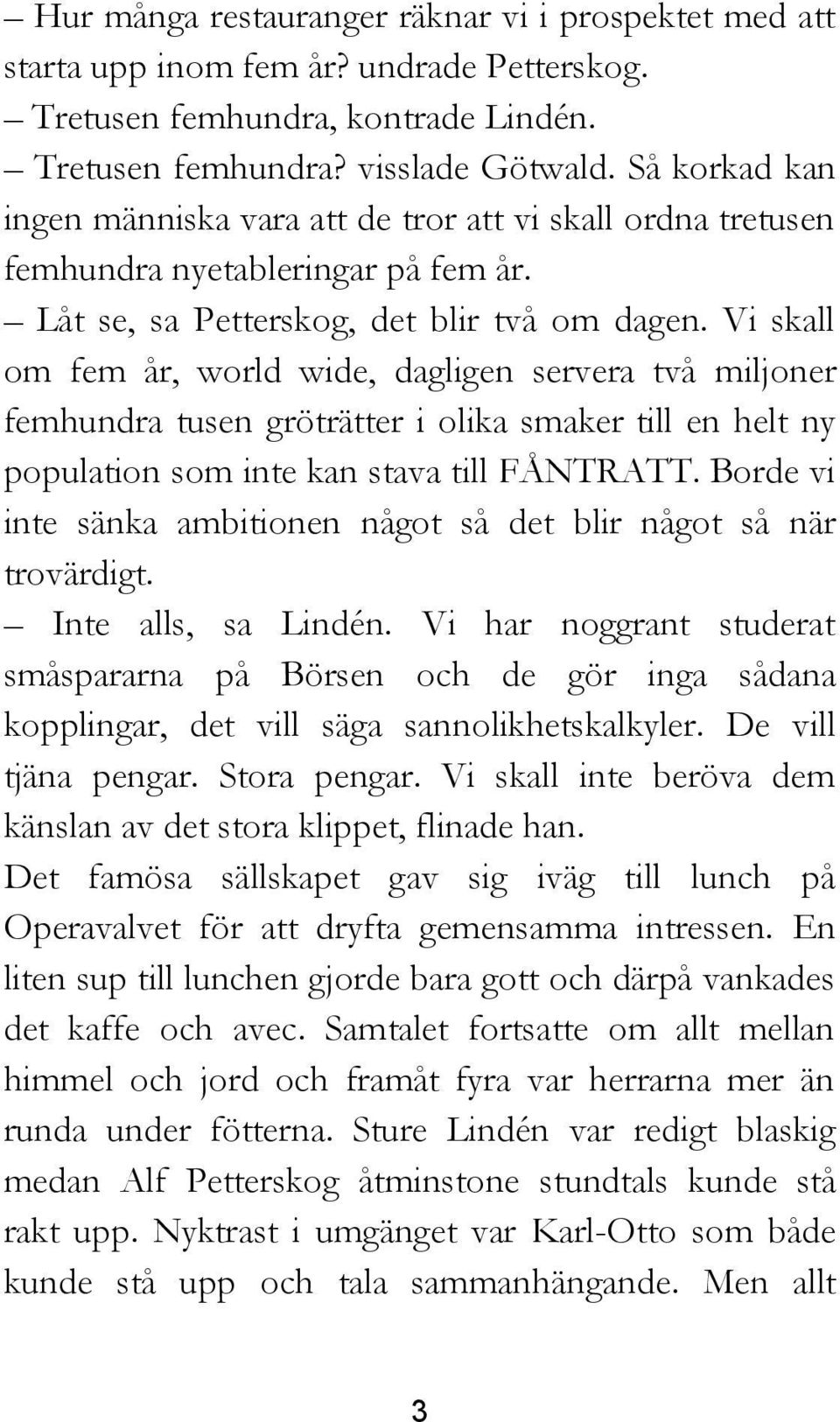 – Hur många restauranger räknar vi i prospektet med att starta upp inom fem år? undrade Petterskog.
– Tretusen femhundra, kontrade Lindén.
– Tretusen femhundra? visslade Götwald. Så korkad kan ingen människa vara att de tror att vi skall ordna tretusen femhundra nyetableringar på fem år.
– Låt se, sa Petterskog, det blir två om dagen. Vi skall om fem år, world wide, dagligen servera två miljoner femhundra tusen gröträtter i olika smaker till en helt ny population som inte kan stava till FÅNTRATT. Borde vi inte sänka ambitionen något så det blir något så när trovärdigt.
– Inte alls, sa Lindén. Vi har noggrant studerat småspararna på Börsen och de gör inga sådana kopplingar, det vill säga sannolikhetskalkyler. De vill tjäna pengar. Stora pengar. Vi skall inte beröva dem känslan av det stora klippet, flinade han.
Det famösa sällskapet gav sig iväg till lunch på Operavalvet för att dryfta gemensamma intressen. En liten sup till lunchen gjorde bara gott och därpå vankades det kaffe och avec. Samtalet fortsatte om allt mellan himmel och jord och framåt fyra var herrarna mer än runda under fötterna. Sture Lindén var redigt blaskig medan Alf Petterskog åtminstone stundtals kunde stå rakt upp. Nyktrast i umgänget var Karl-Otto som både kunde stå upp och tala sammanhängande. Men allt

3